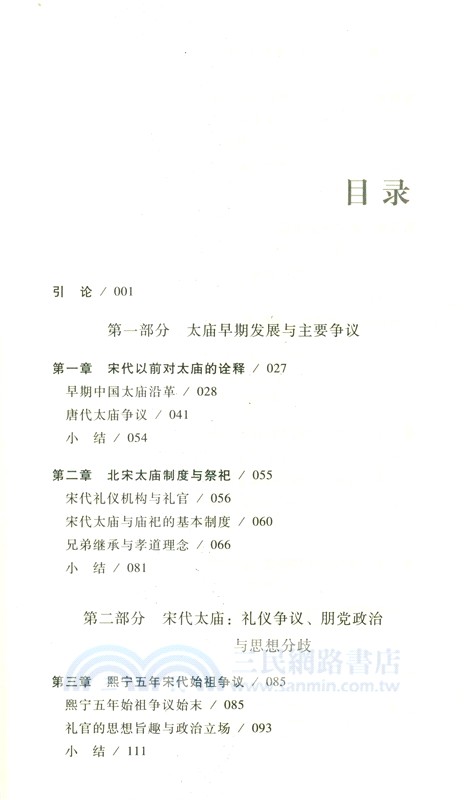 目录

引　论 / 001

第一部分　太庙早期发展与主要争议

第一章　宋代以前对太庙的诠释 / 027
早期中国太庙沿革 / 028
唐代太庙争议 / 041
小　结 / 054

第二章　北宋太庙制度与祭祀 / 055
宋代礼仪机构与礼官 / 056
宋代太庙与庙祀的基本制度 / 060
兄弟继承与孝道理念 / 066
小　结 / 081

第二部分　宋代太庙：礼仪争议、朋党政治与思想分歧

三民網路書店
www.sanmin.com.tw

第三章　熙宁五年宋代始祖争议 / 085
熙宁五年始祖争议始末 / 085
礼官的思想旨趣与政治立场 / 093
小　结 / 111